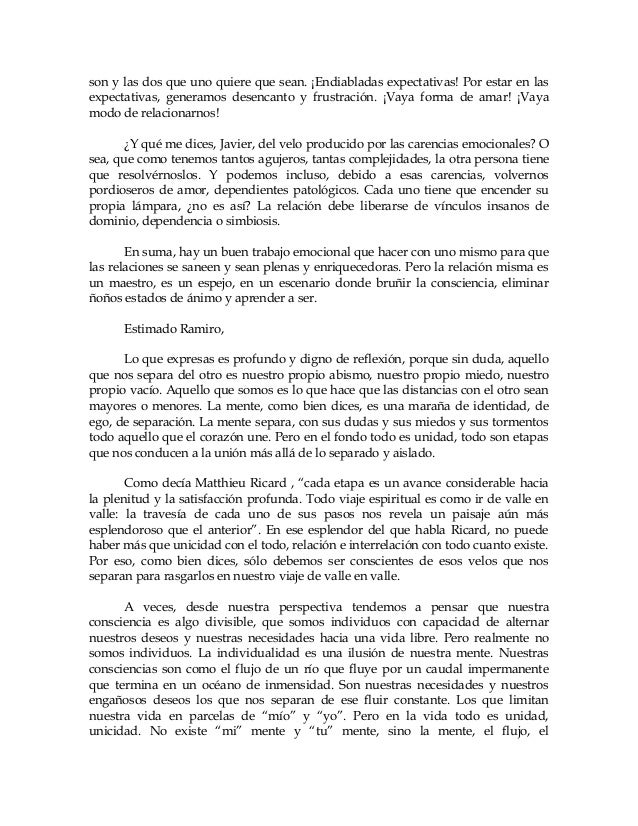 son y las dos que uno quiere que sean. ¡Endiabladas expectativas! Por estar en las expectativas, generamos desencanto y frustración. ¡Vaya forma de amar! ¡Vaya modo de relacionarnos!

¿Y qué me dices, Javier, del velo producido por las carencias emocionales? O sea, que como tenemos tantos agujeros, tantas complejidades, la otra persona tiene que resolvérnoslos. Y podemos incluso, debido a esas carencias, volvernos pordioseros de amor, dependientes patológicos. Cada uno tiene que encender su propia lámpara, ¿no es así? La relación debe liberarse de vínculos insanos de dominio, dependencia o simbiosis.

En suma, hay un buen trabajo emocional que hacer con uno mismo para que las relaciones se saneen y sean plenas y enriquecedoras. Pero la relación misma es un maestro, es un espejo, en un escenario donde bruñir la consciencia, eliminar ñoños estados de ánimo y aprender a ser.

Estimado Ramiro,

Lo que expresas es profundo y digno de reflexión, porque sin duda, aquello que nos separa del otro es nuestro propio abismo, nuestro propio miedo, nuestro propio vacío. Aquello que somos es lo que hace que las distancias con el otro sean mayores o menores. La mente, como bien dices, es una maraña de identidad, de ego, de separación. La mente separa, con sus dudas y sus miedos y sus tormentos todo aquello que el corazón une. Pero en el fondo todo es unidad, todo son etapas que nos conducen a la unión más allá de lo separado y aislado.

Como decía Matthieu Ricard , “cada etapa es un avance considerable hacia la plenitud y la satisfacción profunda. Todo viaje espiritual es como ir de valle en valle: la travesía de cada uno de sus pasos nos revela un paisaje aún más esplendoroso que el anterior”. En ese esplendor del que habla Ricard, no puede haber más que unicidad con el todo, relación e interrelación con todo cuanto existe. Por eso, como bien dices, sólo debemos ser conscientes de esos velos que nos separan para rasgarlos en nuestro viaje de valle en valle.

A veces, desde nuestra perspectiva tendemos a pensar que nuestra consciencia es algo divisible, que somos individuos con capacidad de alternar nuestros deseos y nuestras necesidades hacia una vida libre. Pero realmente no somos individuos. La individualidad es una ilusión de nuestra mente. Nuestras consciencias son como el flujo de un río que fluye por un caudal impermanente que termina en un océano de inmensidad. Son nuestras necesidades y nuestros engañosos deseos los que nos separan de ese fluir constante. Los que limitan nuestra vida en parcelas de “mío” y “yo”. Pero en la vida todo es unidad, unicidad. No existe “mi” mente y “tu” mente, sino la mente, el flujo, el